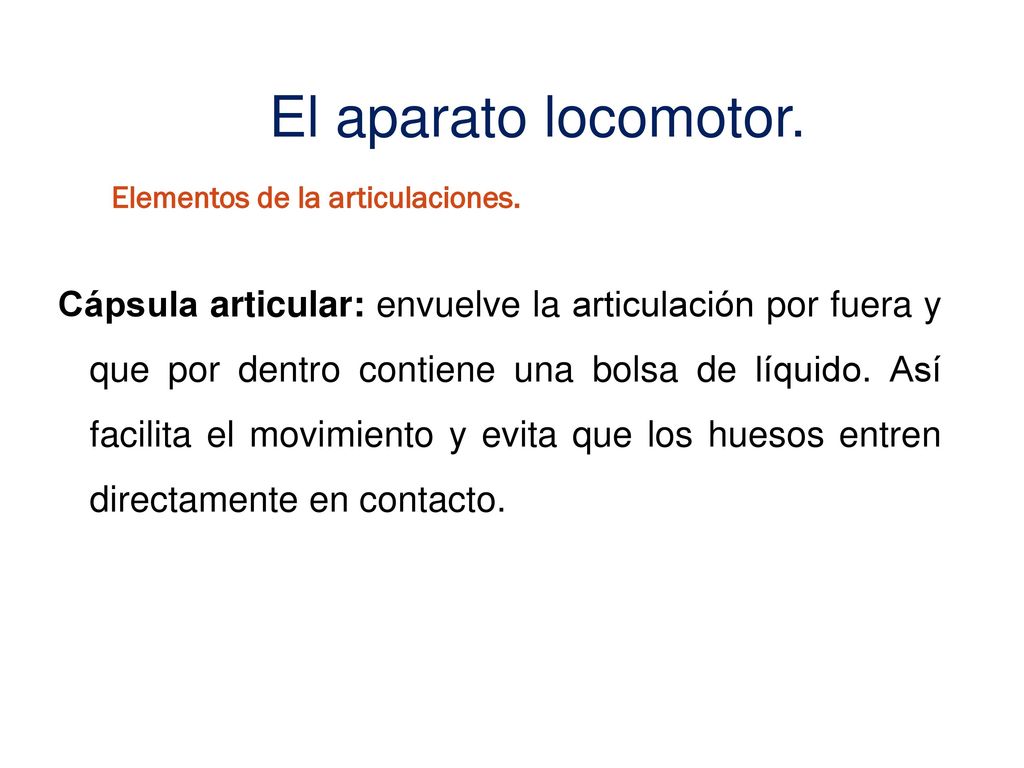 El aparato locomotor.

Elementos de la articulaciones.

Cápsula articular: envuelve la articulación por fuera y que por dentro contiene una bolsa de líquido. Así facilita el movimiento y evita que los huesos entren directamente en contacto.